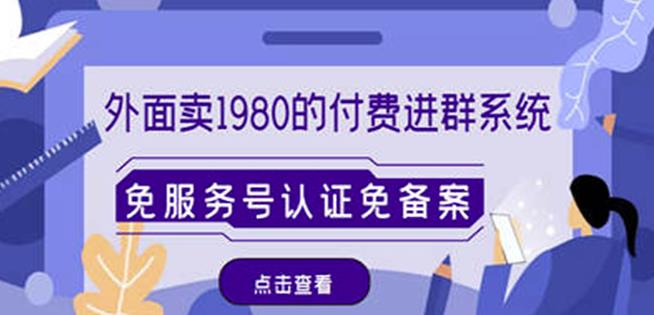 外面卖1980的付费进群系统

免服务号认证免备案

点击查看